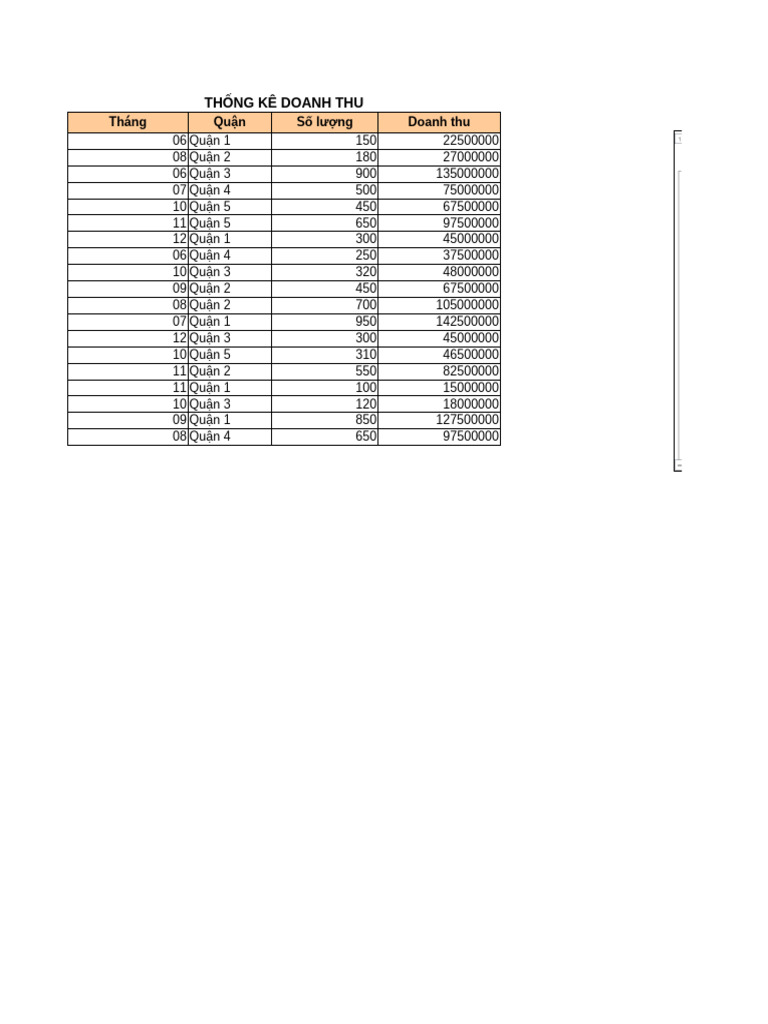 THỐNG KÊ DOANH THU

| Tháng | Quận | Số lượng | Doanh thu |
|---|---|---|---|
| 06 | Quận 1 | 150 | 22500000 |
| 08 | Quận 2 | 180 | 27000000 |
| 06 | Quận 3 | 900 | 135000000 |
| 07 | Quận 4 | 500 | 75000000 |
| 10 | Quận 5 | 450 | 67500000 |
| 11 | Quận 5 | 650 | 97500000 |
| 12 | Quận 1 | 300 | 45000000 |
| 06 | Quận 4 | 250 | 37500000 |
| 10 | Quận 3 | 320 | 48000000 |
| 09 | Quận 2 | 450 | 67500000 |
| 08 | Quận 2 | 700 | 105000000 |
| 07 | Quận 1 | 950 | 142500000 |
| 12 | Quận 3 | 300 | 45000000 |
| 10 | Quận 5 | 310 | 46500000 |
| 11 | Quận 2 | 550 | 82500000 |
| 11 | Quận 1 | 100 | 15000000 |
| 10 | Quận 3 | 120 | 18000000 |
| 09 | Quận 1 | 850 | 127500000 |
| 08 | Quận 4 | 650 | 97500000 |